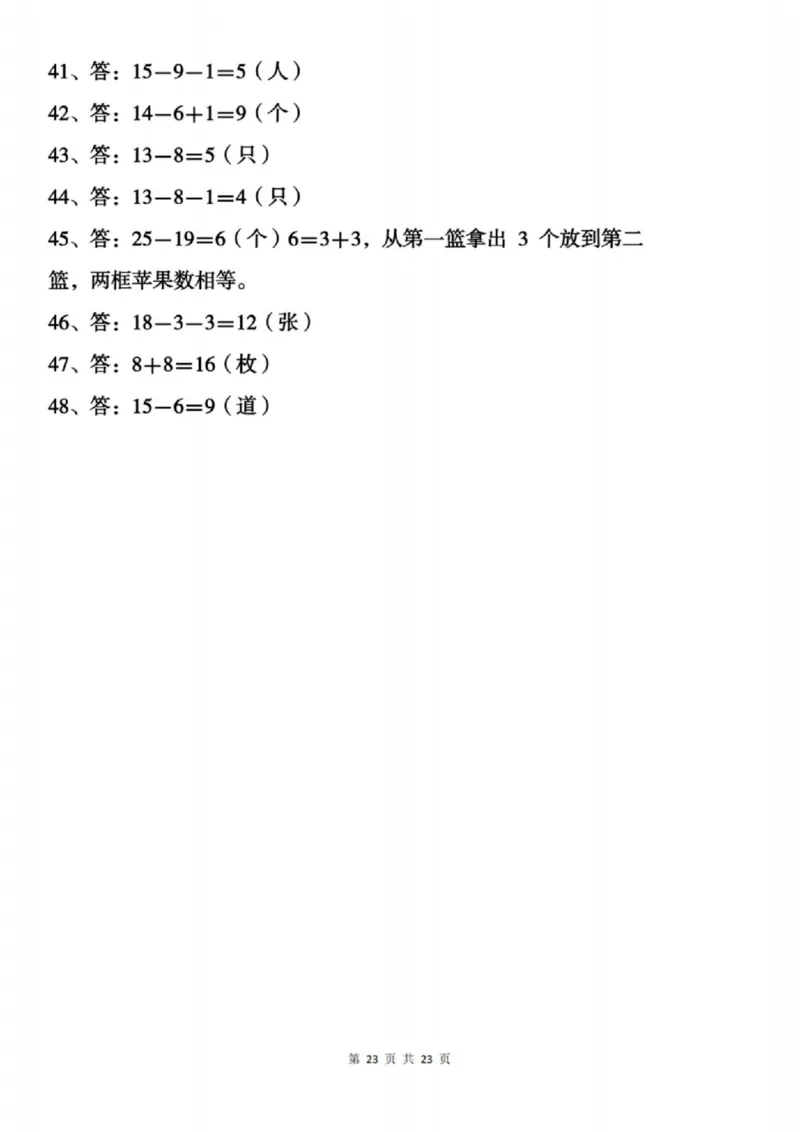 41、答：$15-9-1=5$（人）

42、答：$14-6+1=9$（个）

43、答：$13-8=5$（只）

44、答：$13-8-1=4$（只）

45、答：$25-19=6$（个）$6=3+3$，从第一篮拿出 3 个放到第二篮，两框苹果数相等。

46、答：$18-3-3=12$（张）

47、答：$8+8=16$（枚）

48、答：$15-6=9$（道）

第 23 页 共 23 页